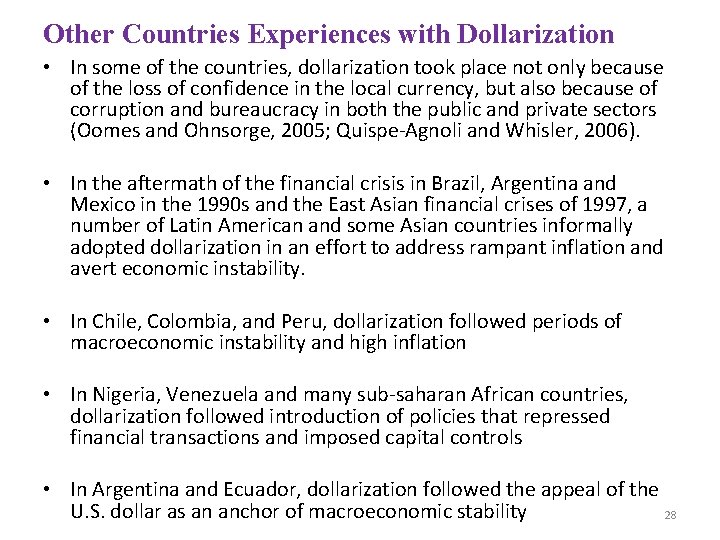 Other Countries Experiences with Dollarization

• In some of the countries, dollarization took place not only because of the loss of confidence in the local currency, but also because of corruption and bureaucracy in both the public and private sectors (Oomes and Ohnsorge, 2005; Quispe-Agnoli and Whisler, 2006).

• In the aftermath of the financial crisis in Brazil, Argentina and Mexico in the 1990s and the East Asian financial crises of 1997, a number of Latin American and some Asian countries informally adopted dollarization in an effort to address rampant inflation and avert economic instability.

• In Chile, Colombia, and Peru, dollarization followed periods of macroeconomic instability and high inflation

• In Nigeria, Venezuela and many sub-saharan African countries, dollarization followed introduction of policies that repressed financial transactions and imposed capital controls

• In Argentina and Ecuador, dollarization followed the appeal of the U.S. dollar as an anchor of macroeconomic stability

28